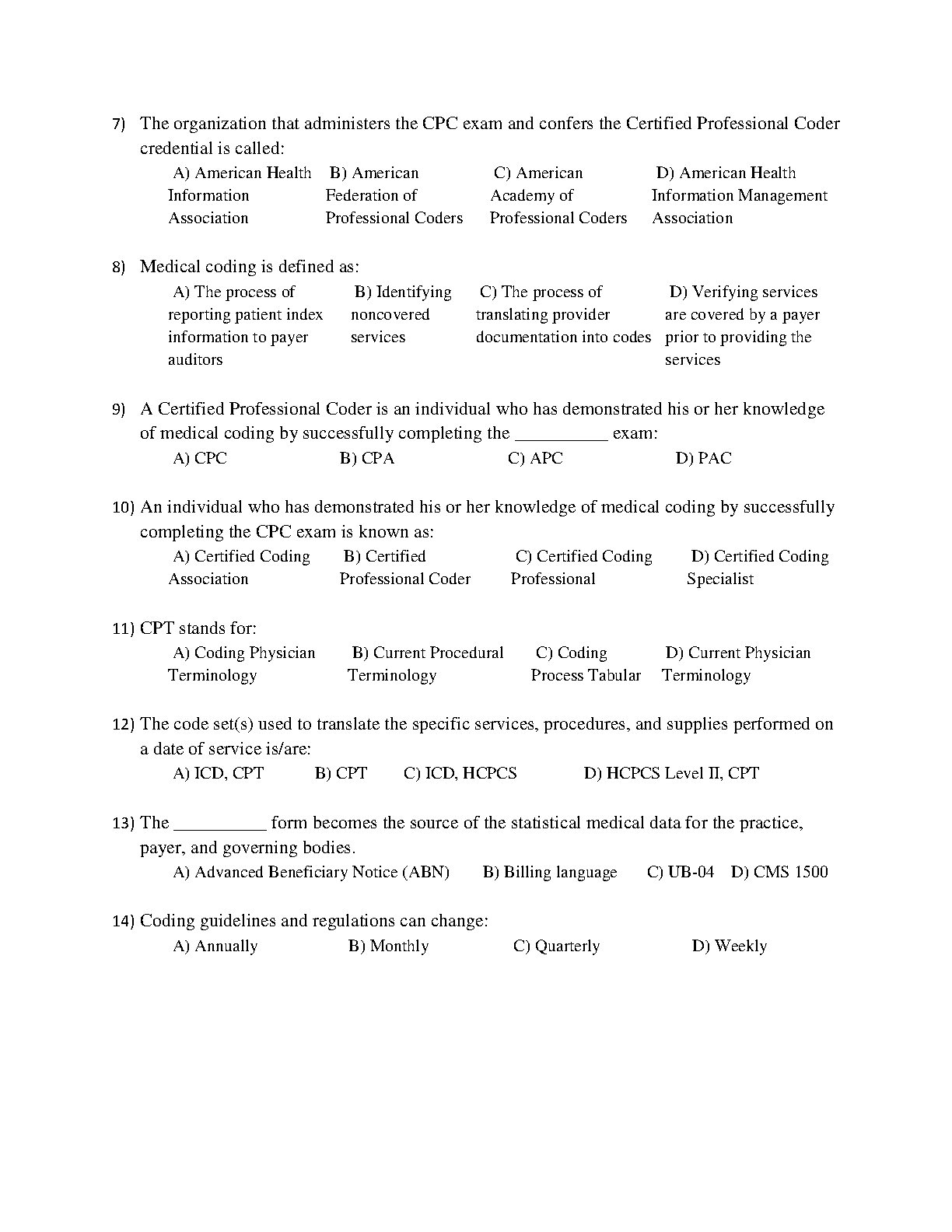 7) The organization that administers the CPC exam and confers the Certified Professional Coder credential is called:

A) American Health Information Association

B) American Federation of Professional Coders

C) American Academy of Professional Coders

D) American Health Information Management Association

8) Medical coding is defined as:

A) The process of reporting patient index information to payer auditors

B) Identifying noncovered services

C) The process of translating provider documentation into codes

D) Verifying services are covered by a payer prior to providing the services

9) A Certified Professional Coder is an individual who has demonstrated his or her knowledge of medical coding by successfully completing the __________ exam:

A) CPC B) CPA C) APC D) PAC

10) An individual who has demonstrated his or her knowledge of medical coding by successfully completing the CPC exam is known as:

A) Certified Coding Association

B) Certified Professional Coder

C) Certified Coding Professional

D) Certified Coding Specialist

11) CPT stands for:

A) Coding Physician Terminology

B) Current Procedural Terminology

C) Coding Process Tabular

D) Current Physician Terminology

12) The code set(s) used to translate the specific services, procedures, and supplies performed on a date of service is/are:

A) ICD, CPT B) CPT C) ICD, HCPCS D) HCPCS Level II, CPT

13) The __________ form becomes the source of the statistical medical data for the practice, payer, and governing bodies.

A) Advanced Beneficiary Notice (ABN) B) Billing language C) UB-04 D) CMS 1500

14) Coding guidelines and regulations can change:

A) Annually B) Monthly C) Quarterly D) Weekly